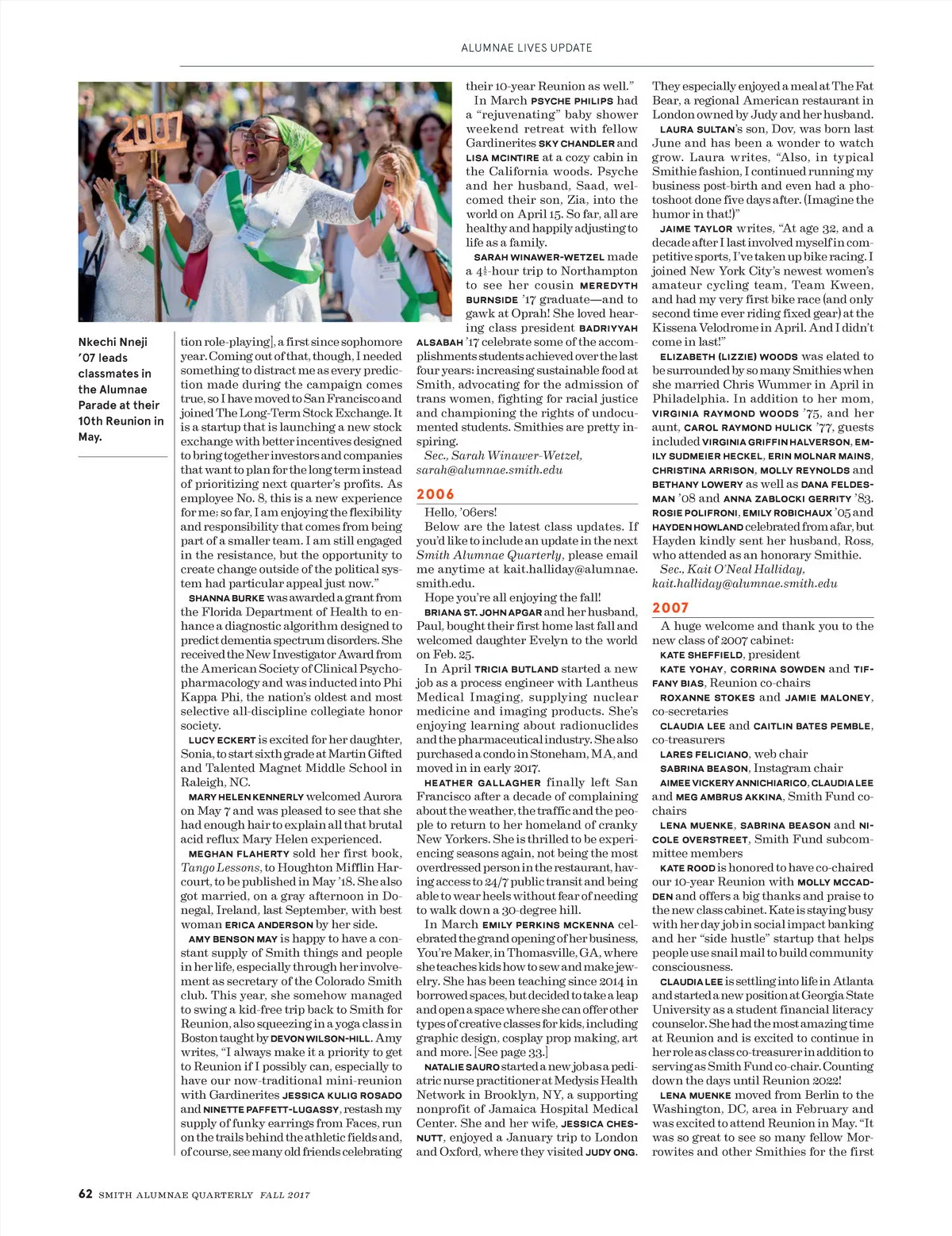 ALUMNAE LIVES UPDATE

2007

Nkechi Nneji '07 leads classmates in the Alumnae Parade at their 10th Reunion in May.

tion role-playing], a first since sophomore year. Coming out of that, though, I needed something to distract me as every prediction made during the campaign comes true, so I have moved to San Francisco and joined The Long-Term Stock Exchange. It is a startup that is launching a new stock exchange with better incentives designed to bring together investors and companies that want to plan for the long term instead of prioritizing next quarter's profits. As employee No. 8, this is a new experience for me; so far, I am enjoying the flexibility and responsibility that comes from being part of a smaller team. I am still engaged in the resistance, but the opportunity to create change outside of the political system had particular appeal just now."

SHANNA BURKE was awarded a grant from the Florida Department of Health to enhance a diagnostic algorithm designed to predict dementia spectrum disorders. She received the New Investigator Award from the American Society of Clinical Psychopharmacology and was inducted into Phi Kappa Phi, the nation's oldest and most selective all-discipline collegiate honor society.

LUCY ECKERT is excited for her daughter, Sonia, to start sixth grade at Martin Gifted and Talented Magnet Middle School in Raleigh, NC.

MARY HELEN KENNERLY welcomed Aurora on May 7 and was pleased to see that she had enough hair to explain all that brutal acid reflux Mary Helen experienced.

MEGHAN FLAHERTY sold her first book, Tango Lessons, to Houghton Mifflin Harcourt, to be published in May '18. She also got married, on a gray afternoon in Donegal, Ireland, last September, with best woman ERICA ANDERSON by her side.

AMY BENSON MAY is happy to have a constant supply of Smith things and people in her life, especially through her involvement as secretary of the Colorado Smith club. This year, she somehow managed to swing a kid-free trip back to Smith for Reunion, also squeezing in a yoga class in Boston taught by DEVON WILSON-HILL. Amy writes, "I always make it a priority to get to Reunion if I possibly can, especially to have our now-traditional mini-reunion with Gardinerites JESSICA KULIG ROSADO and NINETTE PAFFETT-LUGASSY, restash my supply of funky earrings from Faces, run on the trails behind the athletic fields and, of course, see many old friends celebrating their 10-year Reunion as well."

In March PSYCHE PHILIPS had a "rejuvenating" baby shower weekend retreat with fellow Gardinerites SKY CHANDLER and LISA MCINTIRE at a cozy cabin in the California woods. Psyche and her husband, Saad, welcomed their son, Zia, into the world on April 15. So far, all are healthy and happily adjusting to life as a family.

SARAH WINAWER-WETZEL made a $4\frac{1}{2}$-hour trip to Northampton to see her cousin MEREDYTH BURNSIDE '17 graduate—and to gawk at Oprah! She loved hearing class president BADRIYYAH ALSABAH '17 celebrate some of the accomplishments students achieved over the last four years: increasing sustainable food at Smith, advocating for the admission of trans women, fighting for racial justice and championing the rights of undocumented students. Smithies are pretty inspiring.

Sec., Sarah Winawer-Wetzel, sarah@alumnae.smith.edu

2006

Hello, '06ers!

Below are the latest class updates. If you'd like to include an update in the next Smith Alumnae Quarterly, please email me anytime at kait.halliday@alumnae.smith.edu.

Hope you're all enjoying the fall!

BRIANA ST. JOHN APGAR and her husband, Paul, bought their first home last fall and welcomed daughter Evelyn to the world on Feb. 25.

In April TRICIA BUTLAND started a new job as a process engineer with Lantheus Medical Imaging, supplying nuclear medicine and imaging products. She's enjoying learning about radionuclides and the pharmaceutical industry. She also purchased a condo in Stoneham, MA, and moved in in early 2017.

HEATHER GALLAGHER finally left San Francisco after a decade of complaining about the weather, the traffic and the people to return to her homeland of cranky New Yorkers. She is thrilled to be experiencing seasons again, not being the most overdressed person in the restaurant, having access to 24/7 public transit and being able to wear heels without fear of needing to walk down a 30-degree hill.

In March EMILY PERKINS MCKENNA celebrated the grand opening of her business, You're Maker, in Thomasville, GA, where she teaches kids how to sew and make jewelry. She has been teaching since 2014 in borrowed spaces, but decided to take a leap and open a space where she can offer other types of creative classes for kids, including graphic design, cosplay prop making, art and more. [See page 33.]

NATALIE SAURO started a new job as a pediatric nurse practitioner at Medysis Health Network in Brooklyn, NY, a supporting nonprofit of Jamaica Hospital Medical Center. She and her wife, JESSICA CHESNUTT, enjoyed a January trip to London and Oxford, where they visited JUDY ONG. They especially enjoyed a meal at The Fat Bear, a regional American restaurant in London owned by Judy and her husband.

LAURA SULTAN's son, Dov, was born last June and has been a wonder to watch grow. Laura writes, "Also, in typical Smithie fashion, I continued running my business post-birth and even had a photoshoot done five days after. (Imagine the humor in that!)"

JAIME TAYLOR writes, "At age 32, and a decade after I last involved myself in competitive sports, I've taken up bike racing. I joined New York City's newest women's amateur cycling team, Team Kween, and had my very first bike race (and only second time ever riding fixed gear) at the Kissena Velodrome in April. And I didn't come in last!"

ELIZABETH (LIZZIE) WOODS was elated to be surrounded by so many Smithies when she married Chris Wummer in April in Philadelphia. In addition to her mom, VIRGINIA RAYMOND WOODS '75, and her aunt, CAROL RAYMOND HULICK '77, guests included VIRGINIA GRIFFIN HALVERSON, EMILY SUDMEIER HECKEL, ERIN MOLNAR MAINS, CHRISTINA ARRISON, MOLLY REYNOLDS and BETHANY LOWERY as well as DANA FELDESMAN '08 and ANNA ZABLOCKI GERRITY '83. ROSIE POLIFRONI, EMILY ROBICHAUX '05 and HAYDEN HOWLAND celebrated from afar, but Hayden kindly sent her husband, Ross, who attended as an honorary Smithie.

Sec., Kait O'Neal Halliday, kait.halliday@alumnae.smith.edu

2007

A huge welcome and thank you to the new class of 2007 cabinet:

KATE SHEFFIELD, president

KATE YOHAY, CORRINA SOWDEN and TIFFANY BIAS, Reunion co-chairs

ROXANNE STOKES and JAMIE MALONEY, co-secretaries

CLAUDIA LEE and CAITLIN BATES PEMBLE, co-treasurers

LARES FELICIANO, web chair

SABRINA BEASON, Instagram chair

AIMEE VICKERY ANNICHIARICO, CLAUDIA LEE and MEG AMBRUS AKKINA, Smith Fund co-chairs

LENA MUENKE, SABRINA BEASON and NICOLE OVERSTREET, Smith Fund subcommittee members

KATE ROOD is honored to have co-chaired our 10-year Reunion with MOLLY MCCADDEN and offers a big thanks and praise to the new class cabinet. Kate is staying busy with her day job in social impact banking and her "side hustle" startup that helps people use snail mail to build community consciousness.

CLAUDIA LEE is settling into life in Atlanta and started a new position at Georgia State University as a student financial literacy counselor. She had the most amazing time at Reunion and is excited to continue in her role as class co-treasurer in addition to serving as Smith Fund co-chair. Counting down the days until Reunion 2022!

LENA MUENKE moved from Berlin to the Washington, DC, area in February and was excited to attend Reunion in May. "It was so great to see so many fellow Morrowites and other Smithies for the first

62 SMITH ALUMNAE QUARTERLY FALL 2017